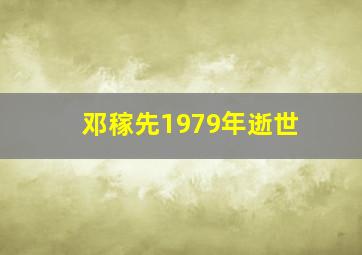 邓稼先1979年逝世